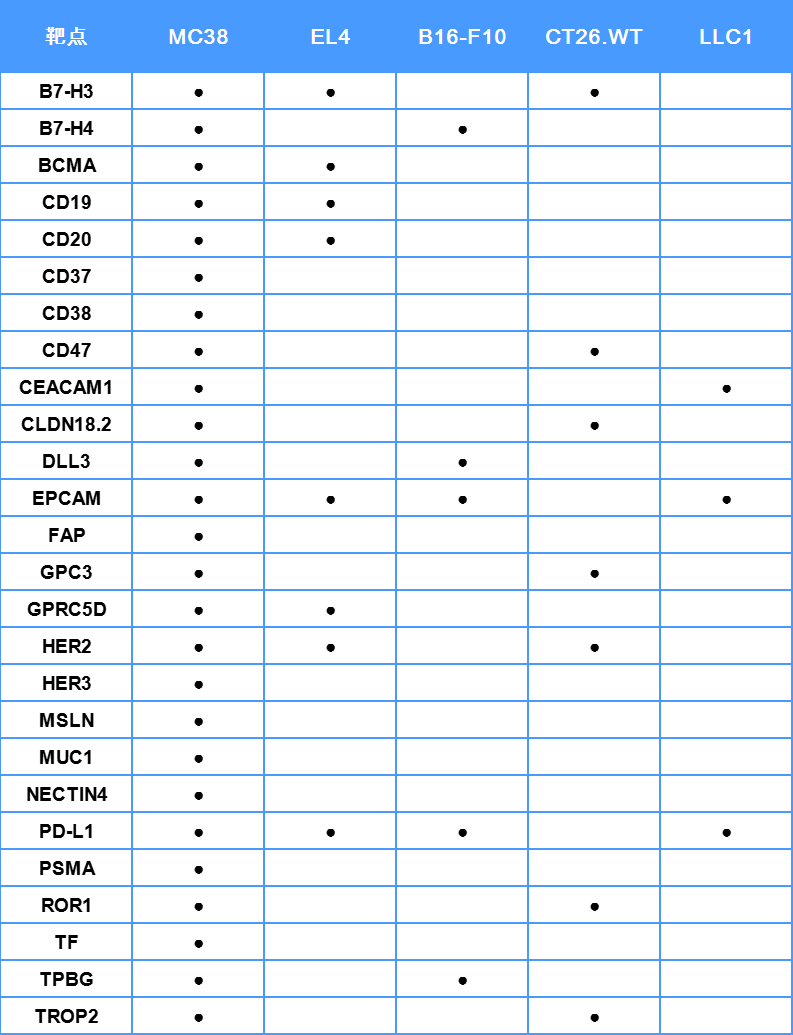 | 靶点 | MC38 | EL4 | B16-F10 | CT26.WT | LLC1 |
|---|---|---|---|---|---|
| B7-H3 | ● | ● |  | ● |  |
| B7-H4 | ● |  | ● |  |  |
| BCMA | ● | ● |  |  |  |
| CD19 | ● | ● |  |  |  |
| CD20 | ● | ● |  |  |  |
| CD37 | ● |  |  |  |  |
| CD38 | ● |  |  |  |  |
| CD47 | ● |  |  | ● |  |
| CEACAM1 | ● |  |  |  | ● |
| CLDN18.2 | ● |  |  | ● |  |
| DLL3 | ● |  | ● |  |  |
| EPCAM | ● | ● | ● |  | ● |
| FAP | ● |  |  |  |  |
| GPC3 | ● |  |  | ● |  |
| GPRC5D | ● | ● |  |  |  |
| HER2 | ● | ● |  | ● |  |
| HER3 | ● |  |  |  |  |
| MSLN | ● |  |  |  |  |
| MUC1 | ● |  |  |  |  |
| NECTIN4 | ● |  |  |  |  |
| PD-L1 | ● | ● | ● |  | ● |
| PSMA | ● |  |  |  |  |
| ROR1 | ● |  |  | ● |  |
| TF | ● |  |  |  |  |
| TPBG | ● |  | ● |  |  |
| TROP2 | ● |  |  | ● |  |